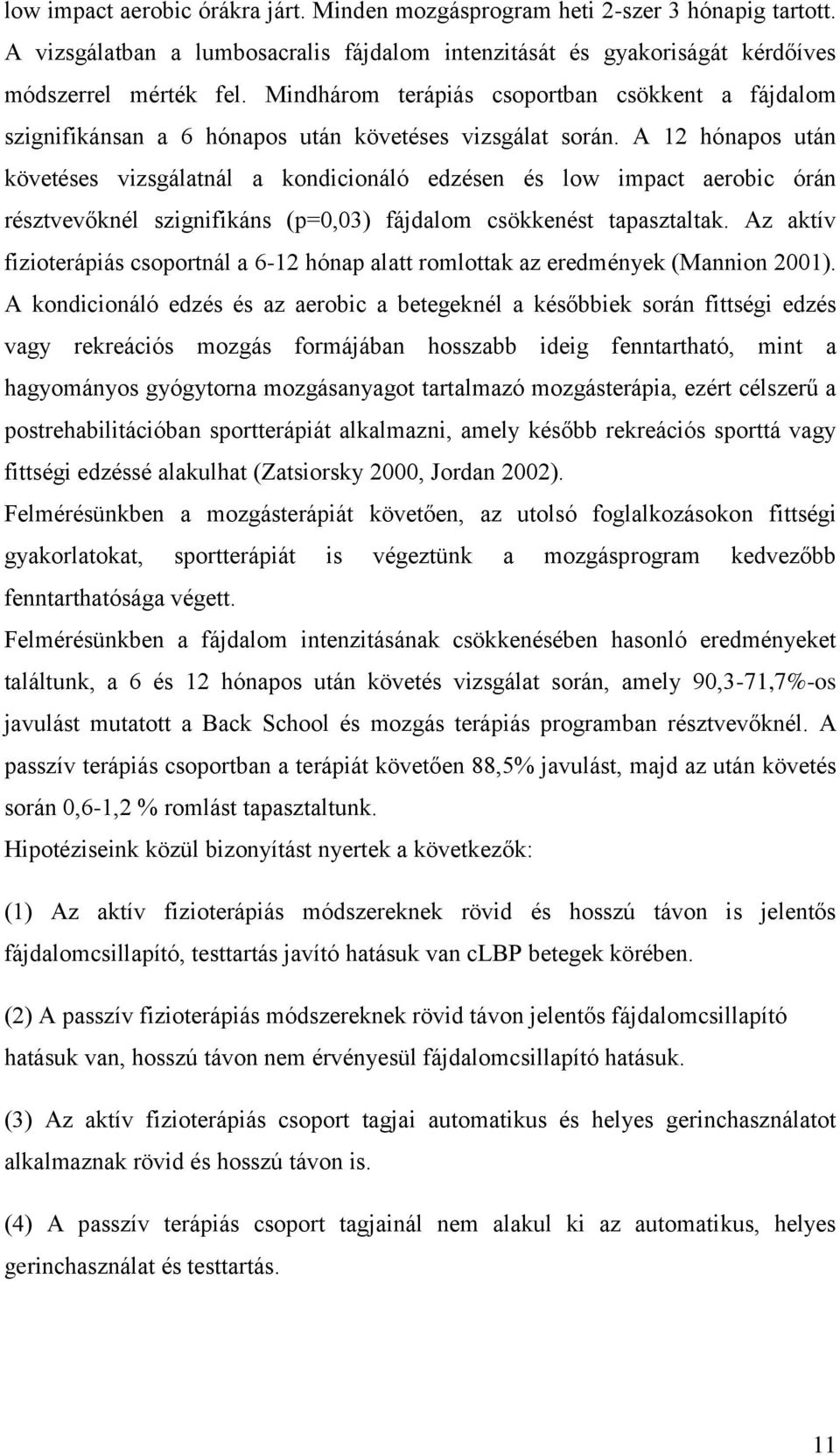 low impact aerobic órákra járt. Minden mozgásprogram heti 2-szer 3 hónapig tartott. A vizsgálatban a lumbosacralis fájdalom intenzitását és gyakoriságát kérdőíves módszerrel mérték fel. Mindhárom terápiás csoportban csökkent a fájdalom szignifikánsan a 6 hónapos után követéses vizsgálat során. A 12 hónapos után követéses vizsgálatnál a kondicionáló edzésen és low impact aerobic órán résztvevőknél szignifikáns (p=0,03) fájdalom csökkenést tapasztaltak. Az aktív fizioterápiás csoportnál a 6-12 hónap alatt romlottak az eredmények (Mannion 2001). A kondicionáló edzés és az aerobic a betegeknél a későbbiek során fittségi edzés vagy rekreációs mozgás formájában hosszabb ideig fenntartható, mint a hagyományos gyógytorna mozgásanyagot tartalmazó mozgásterápia, ezért célszerű a postrehabilitációban sportterápiát alkalmazni, amely később rekreációs sporttá vagy fittségi edzéssé alakulhat (Zatsiorsky 2000, Jordan 2002).
Felmérésünkben a mozgásterápiát követően, az utolsó foglalkozásokon fittségi gyakorlatokat, sportterápiát is végeztünk a mozgásprogram kedvezőbb fenntarthatósága végett.
Felmérésünkben a fájdalom intenzitásának csökkenésében hasonló eredményeket találtunk, a 6 és 12 hónapos után követés vizsgálat során, amely 90,3-71,7%-os javulást mutatott a Back School és mozgás terápiás programban résztvevőknél. A passzív terápiás csoportban a terápiát követően 88,5% javulást, majd az után követés során 0,6-1,2 % romlást tapasztaltunk.
Hipotéziseink közül bizonyítást nyertek a következők:

(1) Az aktív fizioterápiás módszereknek rövid és hosszú távon is jelentős fájdalomcsillapító, testtartás javító hatásuk van cLBP betegek körében.

(2) A passzív fizioterápiás módszereknek rövid távon jelentős fájdalomcsillapító hatásuk van, hosszú távon nem érvényesül fájdalomcsillapító hatásuk.

(3) Az aktív fizioterápiás csoport tagjai automatikus és helyes gerinchasználatot alkalmaznak rövid és hosszú távon is.

(4) A passzív terápiás csoport tagjainál nem alakul ki az automatikus, helyes gerinchasználat és testtartás.

11